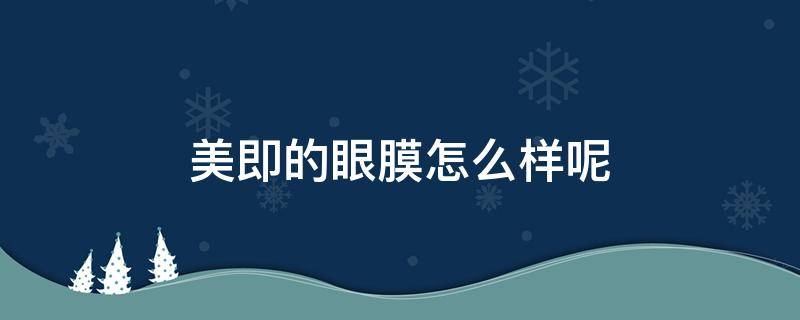 美即的眼膜怎么样呢